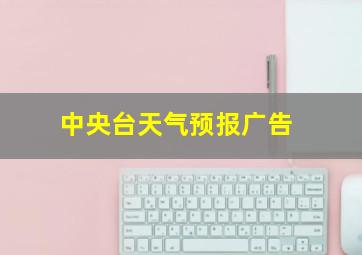 中央台天气预报广告